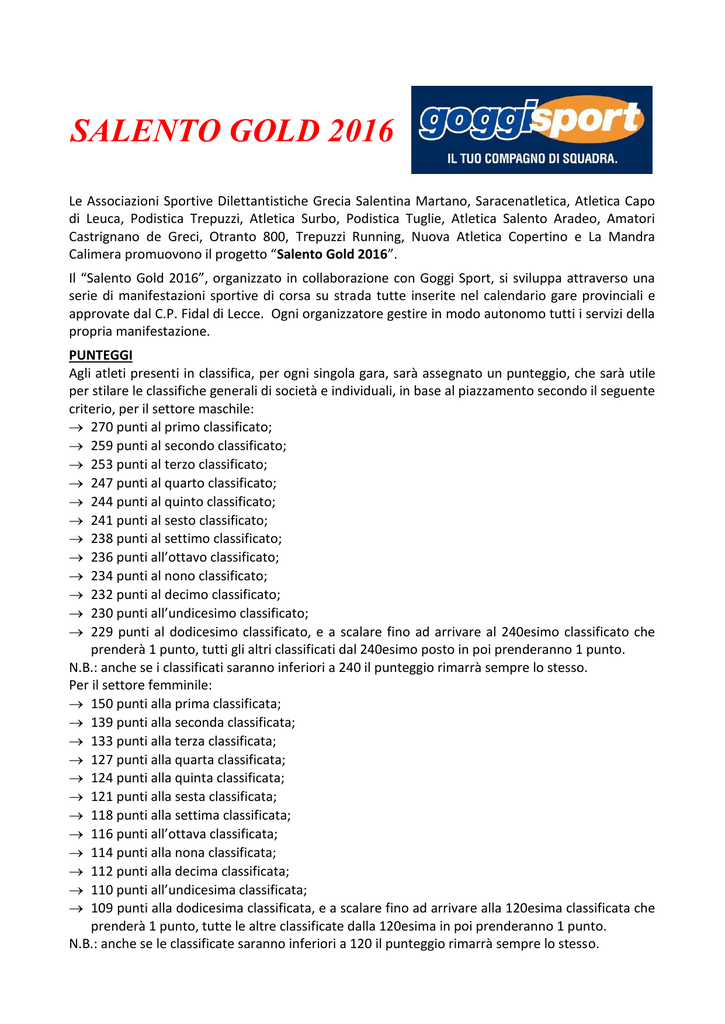 SALENTO GOLD 2016

goggisport
IL TUO COMPAGNO DI SQUADRA.

Le Associazioni Sportive Dilettantistiche Grecia Salentina Martano, Saracenatletica, Atletica Capo di Leuca, Podistica Trepuzzi, Atletica Surbo, Podistica Tuglie, Atletica Salento Aradeo, Amatori Castrignano de Greci, Otranto 800, Trepuzzi Running, Nuova Atletica Copertino e La Mandra Calimera promuovono il progetto "Salento Gold 2016".

Il "Salento Gold 2016", organizzato in collaborazione con Goggi Sport, si sviluppa attraverso una serie di manifestazioni sportive di corsa su strada tutte inserite nel calendario gare provinciali e approvate dal C.P. Fidal di Lecce. Ogni organizzatore gestire in modo autonomo tutti i servizi della propria manifestazione.

PUNTEGGI
Agli atleti presenti in classifica, per ogni singola gara, sarà assegnato un punteggio, che sarà utile per stilare le classifiche generali di società e individuali, in base al piazzamento secondo il seguente criterio, per il settore maschile:
→ 270 punti al primo classificato;
→ 259 punti al secondo classificato;
→ 253 punti al terzo classificato;
→ 247 punti al quarto classificato;
→ 244 punti al quinto classificato;
→ 241 punti al sesto classificato;
→ 238 punti al settimo classificato;
→ 236 punti all'ottavo classificato;
→ 234 punti al nono classificato;
→ 232 punti al decimo classificato;
→ 230 punti all'undicesimo classificato;
→ 229 punti al dodicesimo classificato, e a scalare fino ad arrivare al 240esimo classificato che prenderà 1 punto, tutti gli altri classificati dal 240esimo posto in poi prenderanno 1 punto.
N.B.: anche se i classificati saranno inferiori a 240 il punteggio rimarrà sempre lo stesso.
Per il settore femminile:
→ 150 punti alla prima classificata;
→ 139 punti alla seconda classificata;
→ 133 punti alla terza classificata;
→ 127 punti alla quarta classificata;
→ 124 punti alla quinta classificata;
→ 121 punti alla sesta classificata;
→ 118 punti alla settima classificata;
→ 116 punti all'ottava classificata;
→ 114 punti alla nona classificata;
→ 112 punti alla decima classificata;
→ 110 punti all'undicesima classificata;
→ 109 punti alla dodicesima classificata, e a scalare fino ad arrivare alla 120esima classificata che prenderà 1 punto, tutte le altre classificate dalla 120esima in poi prenderanno 1 punto.
N.B.: anche se le classificate saranno inferiori a 120 il punteggio rimarrà sempre lo stesso.